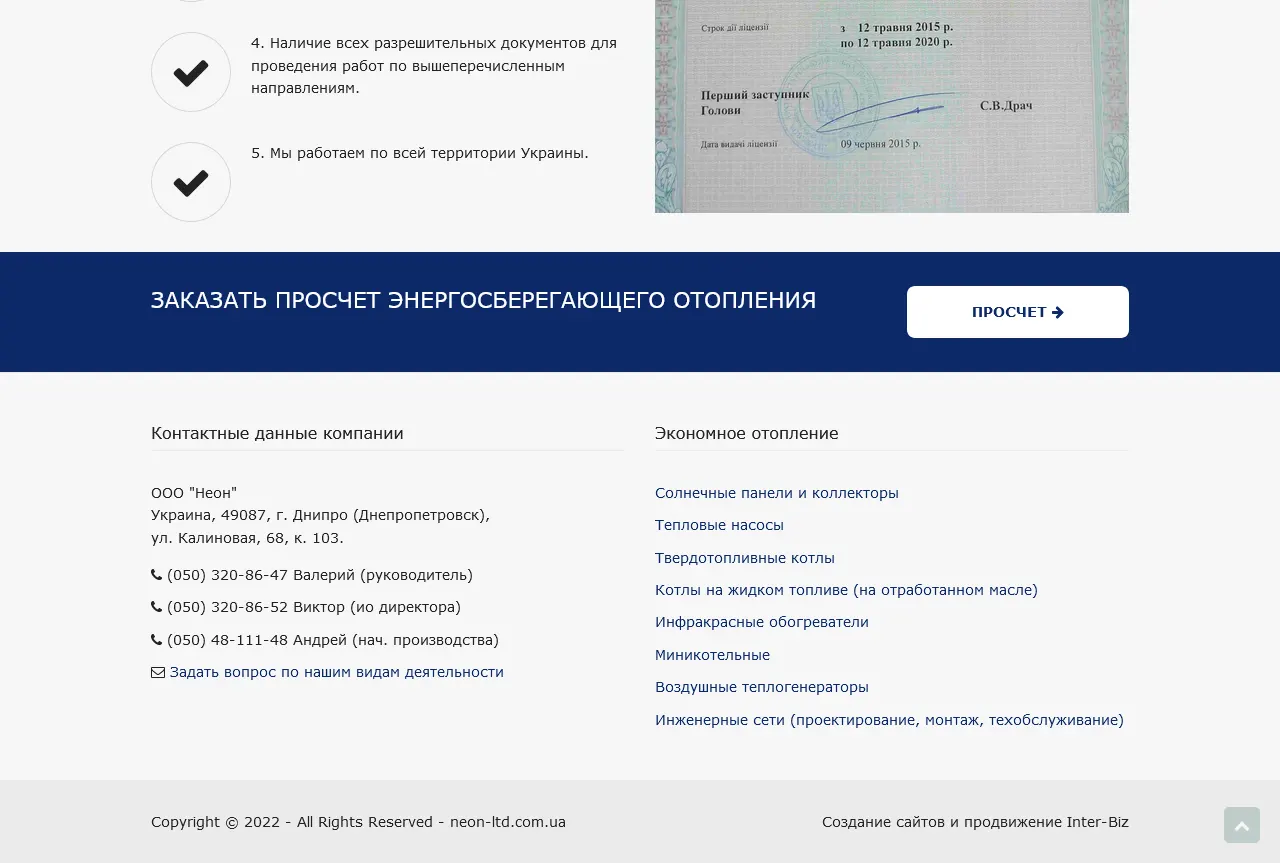 4. Наличие всех разрешительных документов для проведения работ по вышеперечисленным направлениям.

5. Мы работаем по всей территории Украины.

Строк дії ліцензії з 12 травня 2015 р. по 12 травня 2020 р.

Перший заступник Голови С.В.Драч

Дата видачі ліцензії 09 червня 2015 р.

ЗАКАЗАТЬ ПРОСЧЕТ ЭНЕРГОСБЕРЕГАЮЩЕГО ОТОПЛЕНИЯ

ПРОСЧЕТ

Контактные данные компании

ООО "Неон"
Украина, 49087, г. Днипро (Днепропетровск), ул. Калиновая, 68, к. 103.

(050) 320-86-47 Валерий (руководитель)

(050) 320-86-52 Виктор (ио директора)

(050) 48-111-48 Андрей (нач. производства)

Задать вопрос по нашим видам деятельности

Экономное отопление

Солнечные панели и коллекторы

Тепловые насосы

Твердотопливные котлы

Котлы на жидком топливе (на отработанном масле)

Инфракрасные обогреватели

Миникотельные

Воздушные теплогенераторы

Инженерные сети (проектирование, монтаж, техобслуживание)

Copyright © 2022 - All Rights Reserved - neon-ltd.com.ua

Создание сайтов и продвижение Inter-Biz